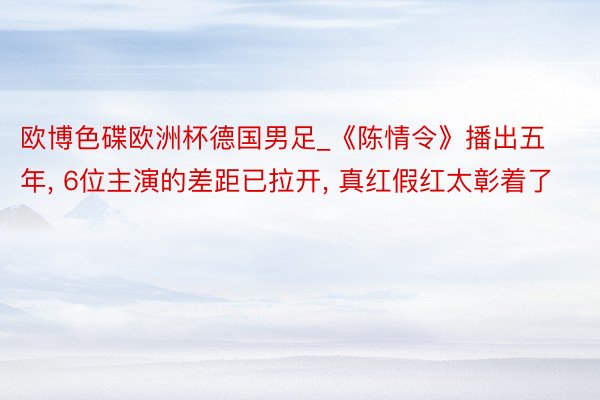 欧博色碟欧洲杯德国男足_《陈情令》播出五年, 6位主演的差距已拉开, 真红假红太彰着了